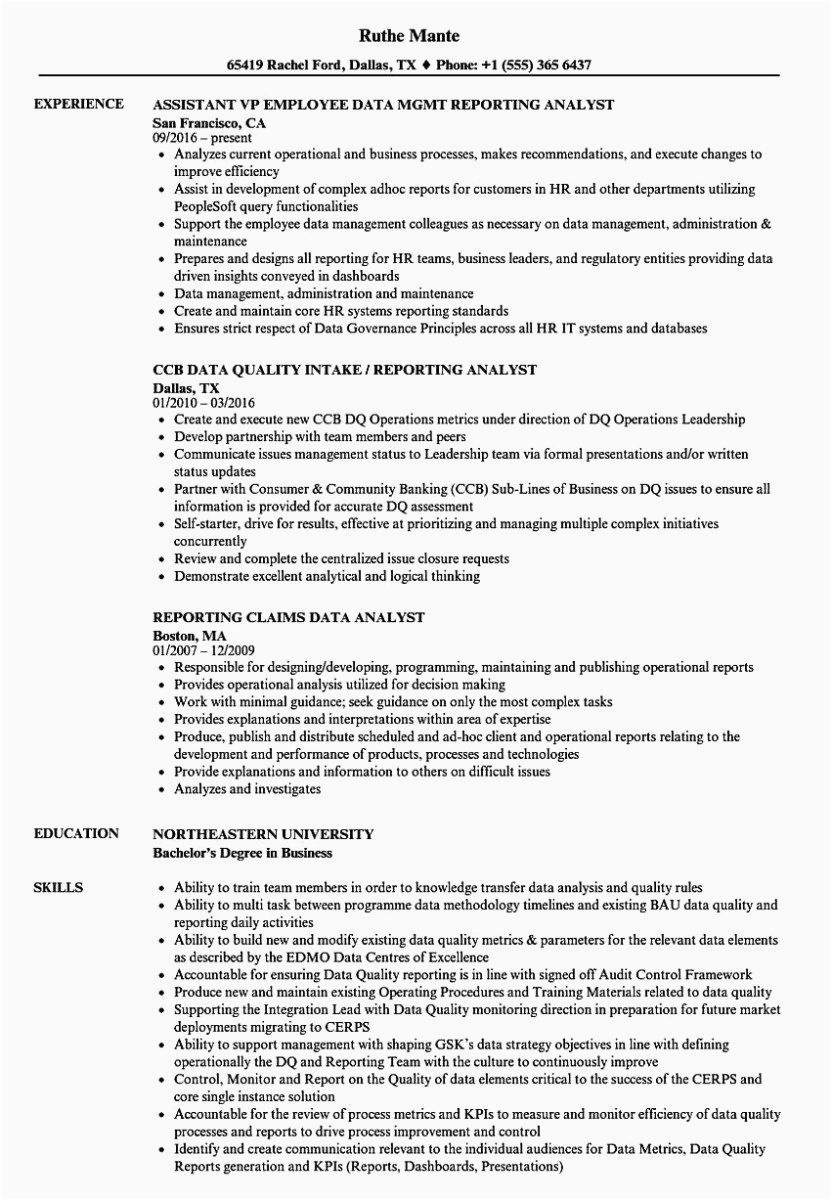 Ruthe Mante

65419 Rachel Ford, Dallas, TX ♦ Phone: +1 (555) 365 6437

EXPERIENCE

ASSISTANT VP EMPLOYEE DATA MGMT REPORTING ANALYST
San Francisco, CA
09/2016 – present
• Analyzes current operational and business processes, makes recommendations, and execute changes to improve efficiency
• Assist in development of complex adhoc reports for customers in HR and other departments utilizing PeopleSoft query functionalities
• Support the employee data management colleagues as necessary on data management, administration & maintenance
• Prepares and designs all reporting for HR teams, business leaders, and regulatory entities providing data driven insights conveyed in dashboards
• Data management, administration and maintenance
• Create and maintain core HR systems reporting standards
• Ensures strict respect of Data Governance Principles across all HR IT systems and databases

CCB DATA QUALITY INTAKE / REPORTING ANALYST
Dallas, TX
01/2010 – 03/2016
• Create and execute new CCB DQ Operations metrics under direction of DQ Operations Leadership
• Develop partnership with team members and peers
• Communicate issues management status to Leadership team via formal presentations and/or written status updates
• Partner with Consumer & Community Banking (CCB) Sub-Lines of Business on DQ issues to ensure all information is provided for accurate DQ assessment
• Self-starter, drive for results, effective at prioritizing and managing multiple complex initiatives concurrently
• Review and complete the centralized issue closure requests
• Demonstrate excellent analytical and logical thinking

REPORTING CLAIMS DATA ANALYST
Boston, MA
01/2007 – 12/2009
• Responsible for designing/developing, programming, maintaining and publishing operational reports
• Provides operational analysis utilized for decision making
• Work with minimal guidance; seek guidance on only the most complex tasks
• Provides explanations and interpretations within area of expertise
• Produce, publish and distribute scheduled and ad-hoc client and operational reports relating to the development and performance of products, processes and technologies
• Provide explanations and information to others on difficult issues
• Analyzes and investigates

EDUCATION

NORTHEASTERN UNIVERSITY
Bachelor's Degree in Business

SKILLS

• Ability to train team members in order to knowledge transfer data analysis and quality rules
• Ability to multi task between programme data methodology timelines and existing BAU data quality and reporting daily activities
• Ability to build new and modify existing data quality metrics & parameters for the relevant data elements as described by the EDMO Data Centres of Excellence
• Accountable for ensuring Data Quality reporting is in line with signed off Audit Control Framework
• Produce new and maintain existing Operating Procedures and Training Materials related to data quality
• Supporting the Integration Lead with Data Quality monitoring direction in preparation for future market deployments migrating to CERPS
• Ability to support management with shaping GSK's data strategy objectives in line with defining operationally the DQ and Reporting Team with the culture to continuously improve
• Control, Monitor and Report on the Quality of data elements critical to the success of the CERPS and core single instance solution
• Accountable for the review of process metrics and KPIs to measure and monitor efficiency of data quality processes and reports to drive process improvement and control
• Identify and create communication relevant to the individual audiences for Data Metrics, Data Quality Reports generation and KPIs (Reports, Dashboards, Presentations)